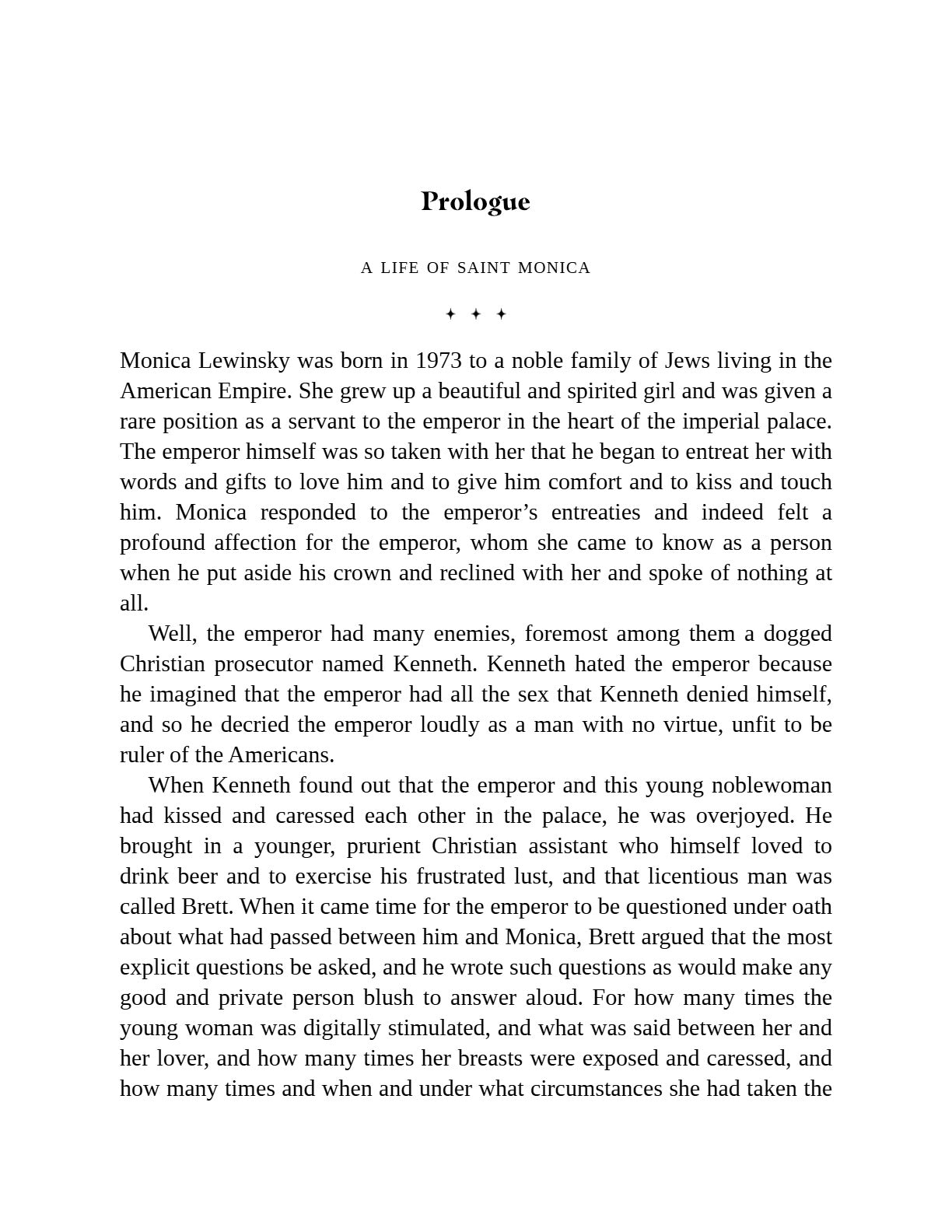 Prologue

A LIFE OF SAINT MONICA

✦ ✦ ✦

Monica Lewinsky was born in 1973 to a noble family of Jews living in the American Empire. She grew up a beautiful and spirited girl and was given a rare position as a servant to the emperor in the heart of the imperial palace. The emperor himself was so taken with her that he began to entreat her with words and gifts to love him and to give him comfort and to kiss and touch him. Monica responded to the emperor's entreaties and indeed felt a profound affection for the emperor, whom she came to know as a person when he put aside his crown and reclined with her and spoke of nothing at all.

Well, the emperor had many enemies, foremost among them a dogged Christian prosecutor named Kenneth. Kenneth hated the emperor because he imagined that the emperor had all the sex that Kenneth denied himself, and so he decried the emperor loudly as a man with no virtue, unfit to be ruler of the Americans.

When Kenneth found out that the emperor and this young noblewoman had kissed and caressed each other in the palace, he was overjoyed. He brought in a younger, prurient Christian assistant who himself loved to drink beer and to exercise his frustrated lust, and that licentious man was called Brett. When it came time for the emperor to be questioned under oath about what had passed between him and Monica, Brett argued that the most explicit questions be asked, and he wrote such questions as would make any good and private person blush to answer aloud. For how many times the young woman was digitally stimulated, and what was said between her and her lover, and how many times her breasts were exposed and caressed, and how many times and when and under what circumstances she had taken the